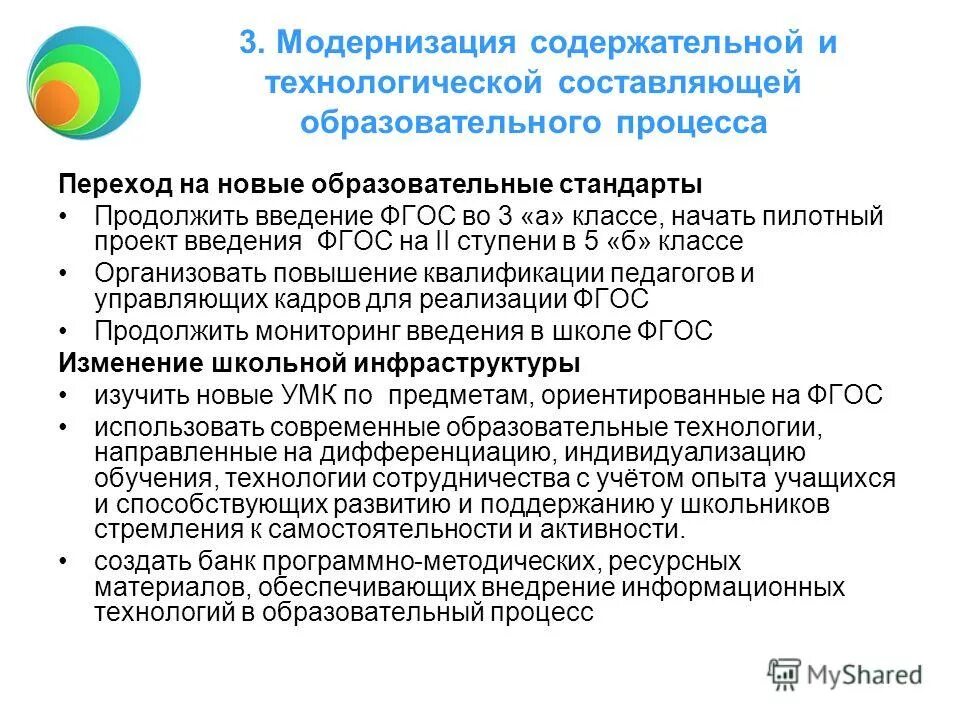 3. Модернизация содержательной и технологической составляющей образовательного процесса

Переход на новые образовательные стандарты

• Продолжить введение ФГОС во 3 «а» классе, начать пилотный проект введения ФГОС на II ступени в 5 «б» классе

• Организовать повышение квалификации педагогов и управляющих кадров для реализации ФГОС

• Продолжить мониторинг введения в школе ФГОС

Изменение школьной инфраструктуры

• изучить новые УМК по предметам, ориентированные на ФГОС

• использовать современные образовательные технологии, направленные на дифференциацию, индивидуализацию обучения, технологии сотрудничества с учётом опыта учащихся и способствующих развитию и поддержанию у школьников стремления к самостоятельности и активности.

• создать банк программно-методических, ресурсных материалов, обеспечивающих внедрение информационных технологий в образовательный процесс

MyShared